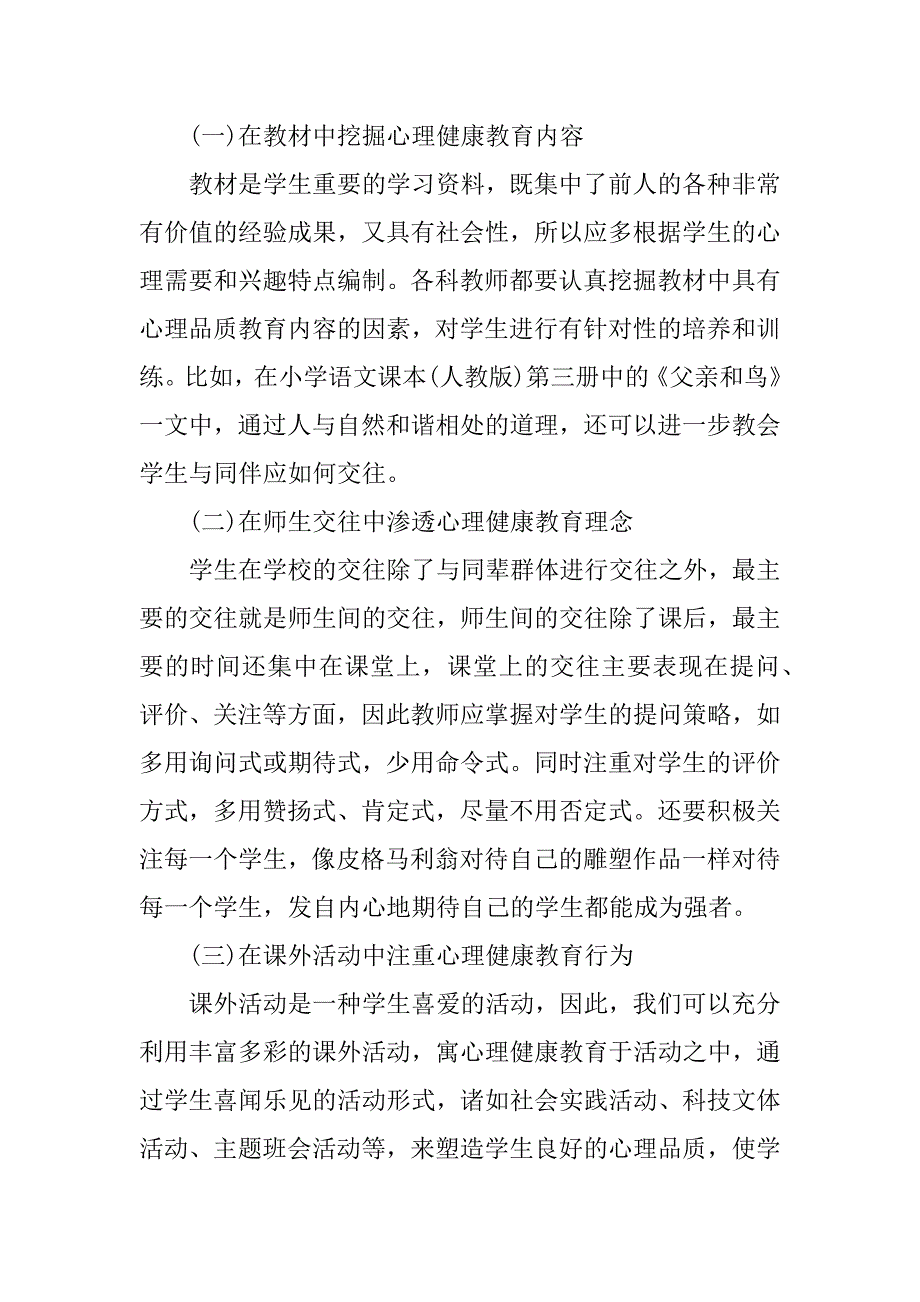 (一)在教材中挖掘心理健康教育内容

教材是学生重要的学习资料，既集中了前人的各种非常有价值的经验成果，又具有社会性，所以应多根据学生的心理需要和兴趣特点编制。各科教师都要认真挖掘教材中具有心理品质教育内容的因素，对学生进行有针对性的培养和训练。比如，在小学语文课本(人教版)第三册中的《父亲和鸟》一文中，通过人与自然和谐相处的道理，还可以进一步教会学生与同伴应如何交往。

(二)在师生交往中渗透心理健康教育理念

学生在学校的交往除了与同辈群体进行交往之外，最主要的交往就是师生间的交往，师生间的交往除了课后，最主要的时间还集中在课堂上，课堂上的交往主要表现在提问、评价、关注等方面，因此教师应掌握对学生的提问策略，如多用询问式或期待式，少用命令式。同时注重对学生的评价方式，多用赞扬式、肯定式，尽量不用否定式。还要积极关注每一个学生，像皮格马利翁对待自己的雕塑作品一样对待每一个学生，发自内心地期待自己的学生都能成为强者。

(三)在课外活动中注重心理健康教育行为

课外活动是一种学生喜爱的活动，因此，我们可以充分利用丰富多彩的课外活动，寓心理健康教育于活动之中，通过学生喜闻乐见的活动形式，诸如社会实践活动、科技文体活动、主题班会活动等，来塑造学生良好的心理品质，使学